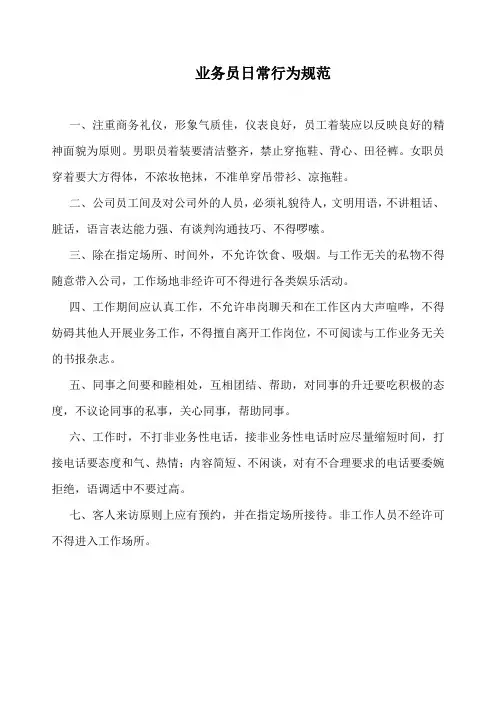 业务员日常行为规范

一、注重商务礼仪，形象气质佳，仪表良好，员工着装应以反映良好的精神面貌为原则。男职员着装要清洁整齐，禁止穿拖鞋、背心、田径裤。女职员穿着要大方得体，不浓妆艳抹，不准单穿吊带衫、凉拖鞋。

二、公司员工间及对公司外的人员，必须礼貌待人，文明用语，不讲粗话、脏话，语言表达能力强、有谈判沟通技巧、不得啰嗦。

三、除在指定场所、时间外，不允许饮食、吸烟。与工作无关的私物不得随意带入公司，工作场地非经许可不得进行各类娱乐活动。

四、工作期间应认真工作，不允许串岗聊天和在工作区内大声喧哗，不得妨碍其他人开展业务工作，不得擅自离开工作岗位，不可阅读与工作业务无关的书报杂志。

五、同事之间要和睦相处，互相团结、帮助，对同事的升迁要吃积极的态度，不议论同事的私事，关心同事，帮助同事。

六、工作时，不打非业务性电话，接非业务性电话时应尽量缩短时间，打接电话要态度和气、热情；内容简短、不闲谈，对有不合理要求的电话要委婉拒绝，语调适中不要过高。

七、客人来访原则上应有预约，并在指定场所接待。非工作人员不经许可不得进入工作场所。